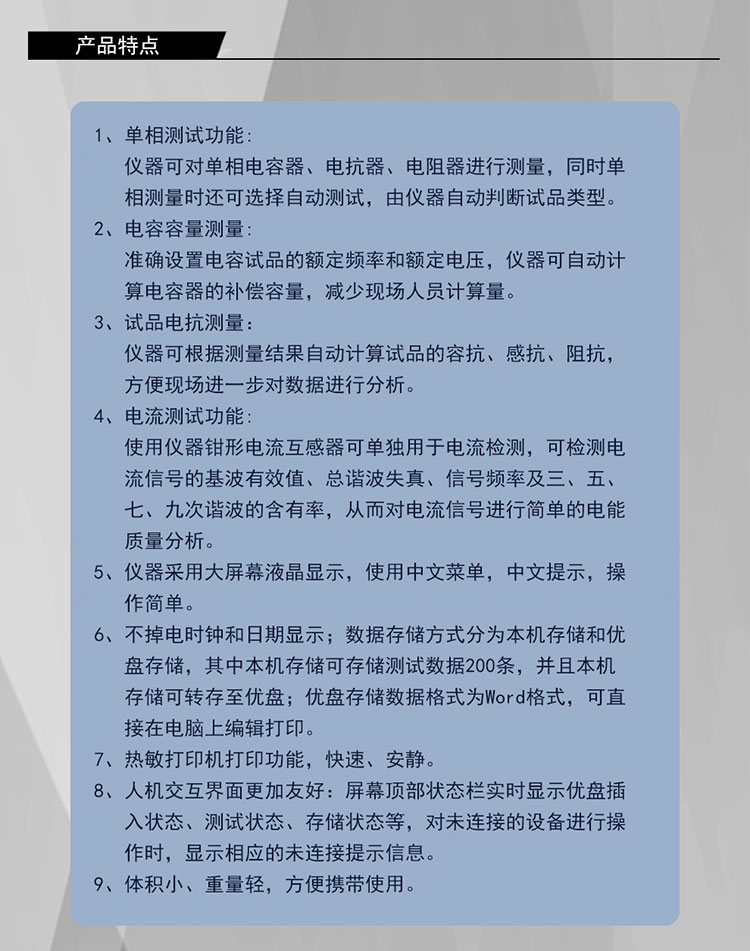 产品特点

1、单相测试功能:
仪器可对单相电容器、电抗器、电阻器进行测量，同时单相测量时还可选择自动测试，由仪器自动判断试品类型。

2、电容容量测量:
准确设置电容试品的额定频率和额定电压，仪器可自动计算电容器的补偿容量，减少现场人员计算量。

3、试品电抗测量：
仪器可根据测量结果自动计算试品的容抗、感抗、阻抗，方便现场进一步对数据进行分析。

4、电流测试功能:
使用仪器钳形电流互感器可单独用于电流检测，可检测电流信号的基波有效值、总谐波失真、信号频率及三、五、七、九次谐波的含有率，从而对电流信号进行简单的电能质量分析。

5、仪器采用大屏幕液晶显示，使用中文菜单，中文提示，操作简单。

6、不掉电时钟和日期显示；数据存储方式分为本机存储和优盘存储，其中本机存储可存储测试数据200条，并且本机存储可转存至优盘；优盘存储数据格式为Word格式，可直接在电脑上编辑打印。

7、热敏打印机打印功能，快速、安静。

8、人机交互界面更加友好：屏幕顶部状态栏实时显示优盘插入状态、测试状态、存储状态等，对未连接的设备进行操作时，显示相应的未连接提示信息。

9、体积小、重量轻，方便携带使用。